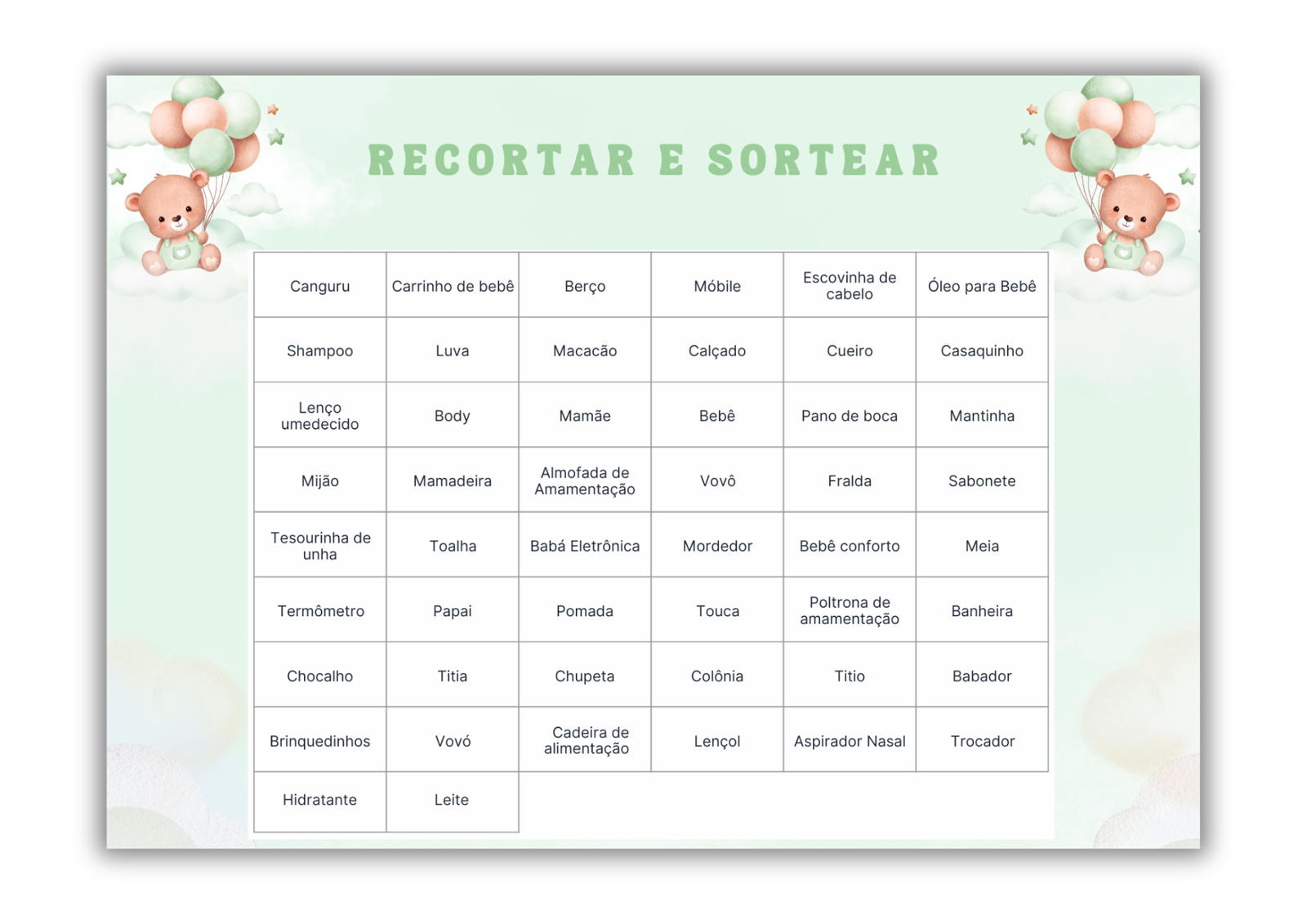 RECORTAR E SORTEAR

| Canguru | Carrinho de bebê | Berço | Móbile | Escovinha de cabelo | Óleo para Bebê |
|---|---|---|---|---|---|
| Shampoo | Luva | Macacão | Calçado | Cueiro | Casaquinho |
| Lenço umedecido | Body | Mamãe | Bebê | Pano de boca | Mantinha |
| Mijão | Mamadeira | Almofada de Amamentação | Vovô | Fralda | Sabonete |
| Tesourinha de unha | Toalha | Babá Eletrônica | Mordedor | Bebê conforto | Meia |
| Termômetro | Papai | Pomada | Touca | Poltrona de amamentação | Banheira |
| Chocalho | Titia | Chupeta | Colônia | Titio | Babador |
| Brinquedinhos | Vovó | Cadeira de alimentação | Lençol | Aspirador Nasal | Trocador |
| Hidratante | Leite | | | | |